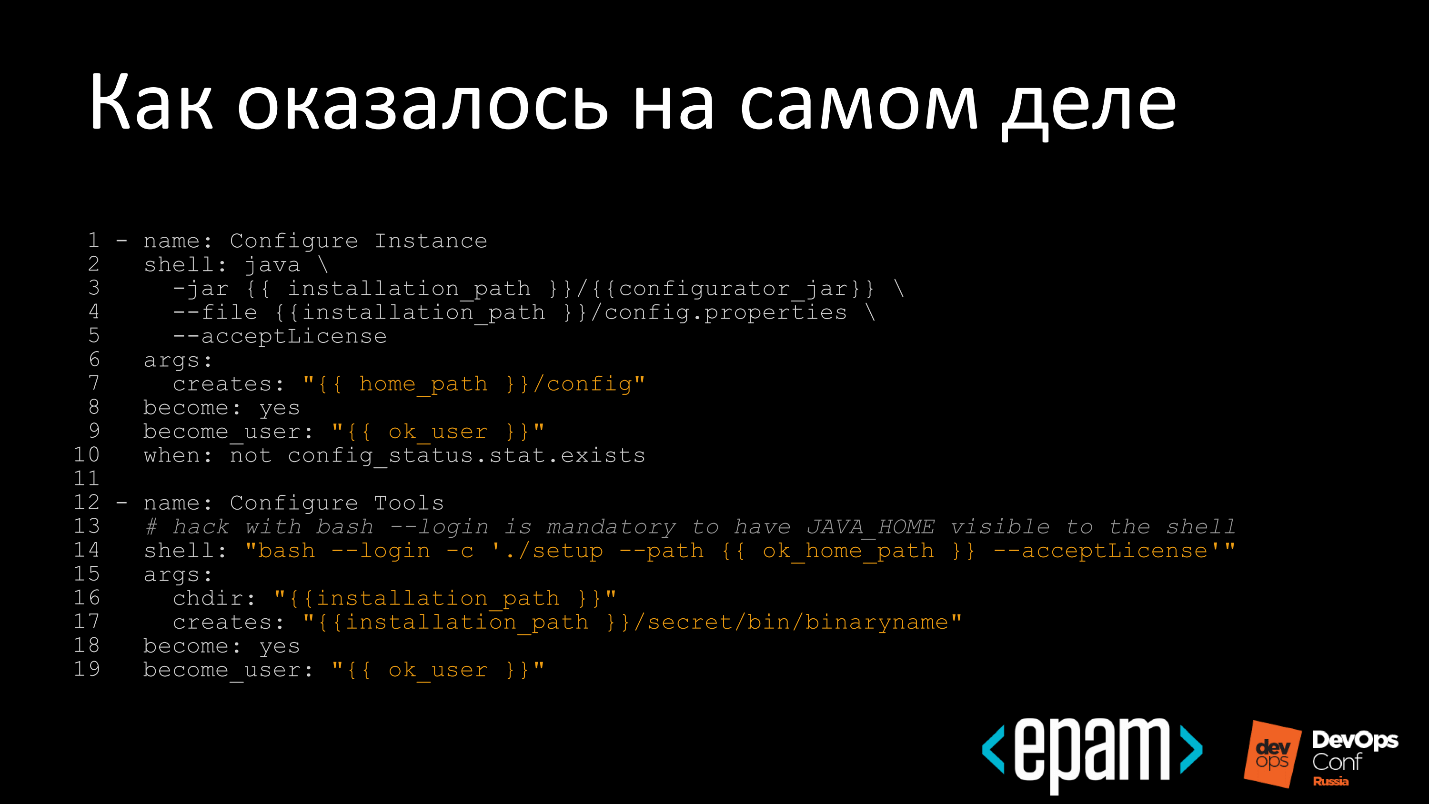 Как оказалось на самом деле

1 - name: Configure Instance
2   shell: java \
3     -jar {{ installation_path }}/{{configurator_jar}} \
4     --file {{installation_path }}/config.properties \
5     --acceptLicense
6   args:
7     creates: "{{ home_path }}/config"
8   become: yes
9   become_user: "{{ ok_user }}"
10  when: not config_status.stat.exists
11
12 - name: Configure Tools
13  # hack with bash --login is mandatory to have JAVA_HOME visible to the shell
14  shell: "bash --login -c './setup --path {{ ok_home_path }} --acceptLicense'"
15  args:
16    chdir: "{{installation_path }}"
17    creates: "{{installation_path }}/secret/bin/binaryname"
18  become: yes
19  become_user: "{{ ok_user }}"

<epam>

dev ops DevOps Conf Russia